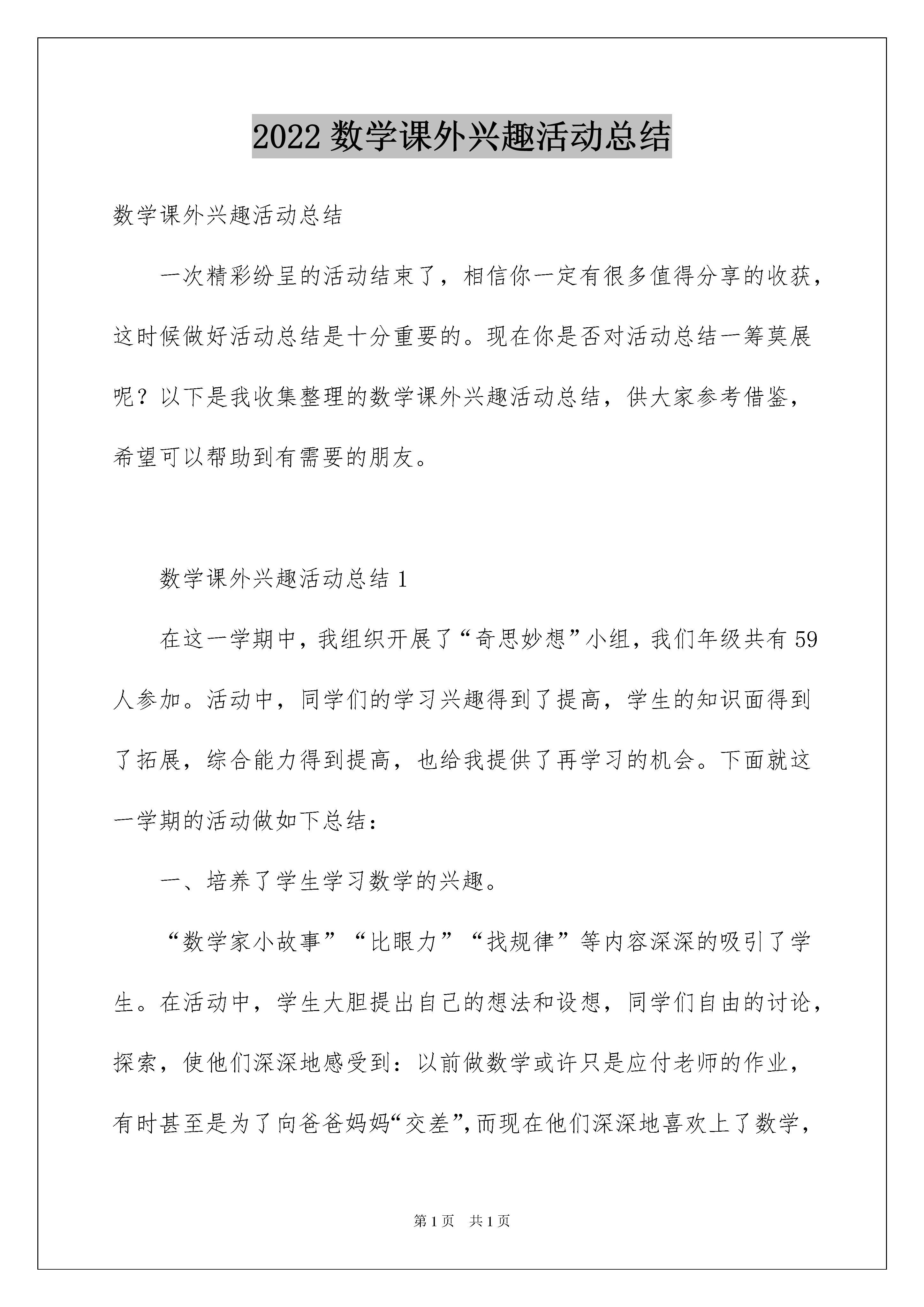 2022 数学课外兴趣活动总结

数学课外兴趣活动总结

一次精彩纷呈的活动结束了，相信你一定有很多值得分享的收获，这时候做好活动总结是十分重要的。现在你是否对活动总结一筹莫展呢？以下是我收集整理的数学课外兴趣活动总结，供大家参考借鉴，希望可以帮助到有需要的朋友。

数学课外兴趣活动总结 1

在这一学期中，我组织开展了“奇思妙想”小组，我们年级共有 59 人参加。活动中，同学们的学习兴趣得到了提高，学生的知识面得到了拓展，综合能力得到提高，也给我提供了再学习的机会。下面就这一学期的活动做如下总结：

一、培养了学生学习数学的兴趣。

“数学家小故事”“比眼力”“找规律”等内容深深的吸引了学生。在活动中，学生大胆提出自己的想法和设想，同学们自由的讨论，探索，使他们深深地感受到：以前做数学或许只是应付老师的作业，有时甚至是为了向爸爸妈妈“交差”，而现在他们深深地喜欢上了数学，

第 1 页 共 1 页